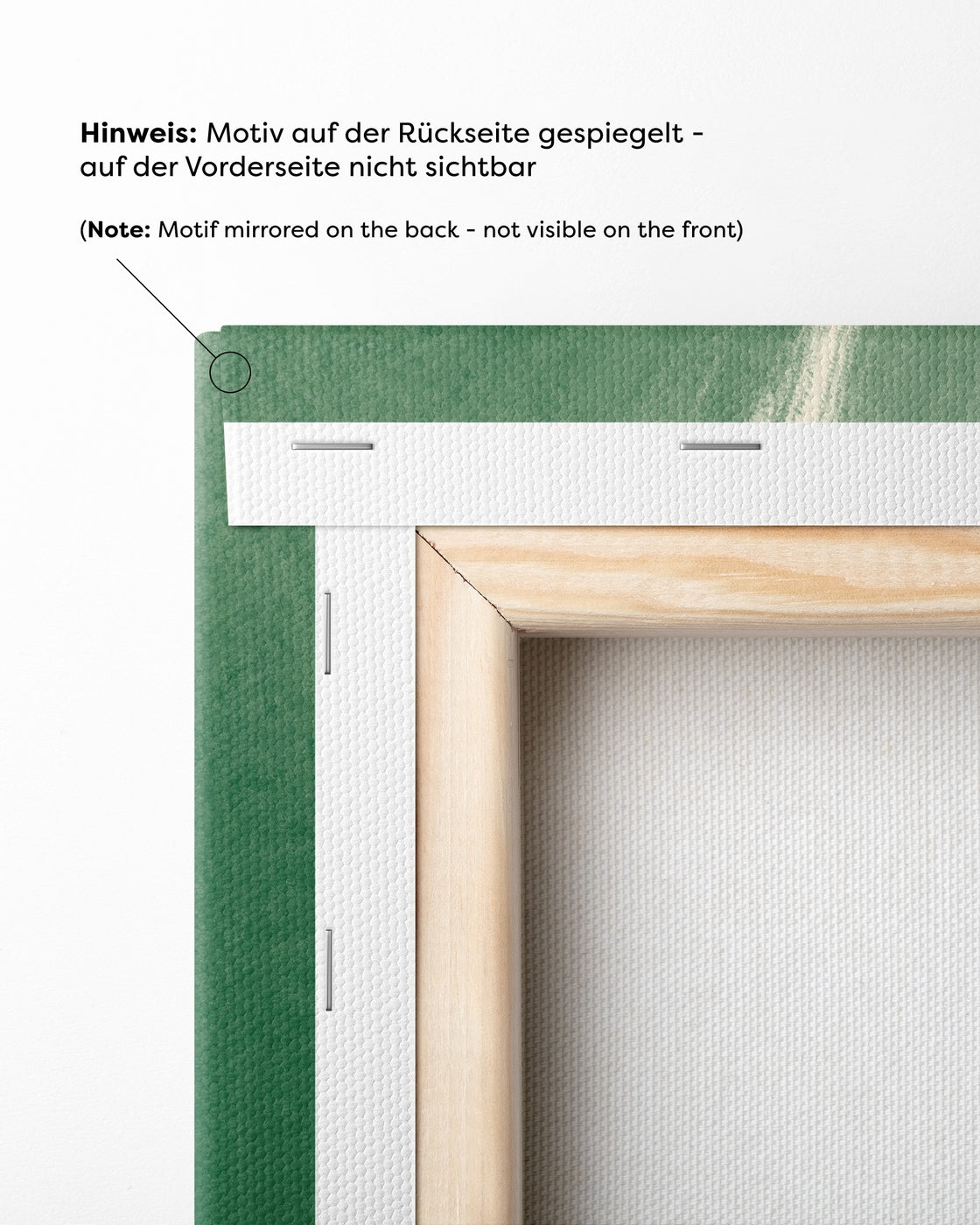 Hinweis: Motiv auf der Rückseite gespiegelt - auf der Vorderseite nicht sichtbar

(Note: Motif mirrored on the back - not visible on the front)